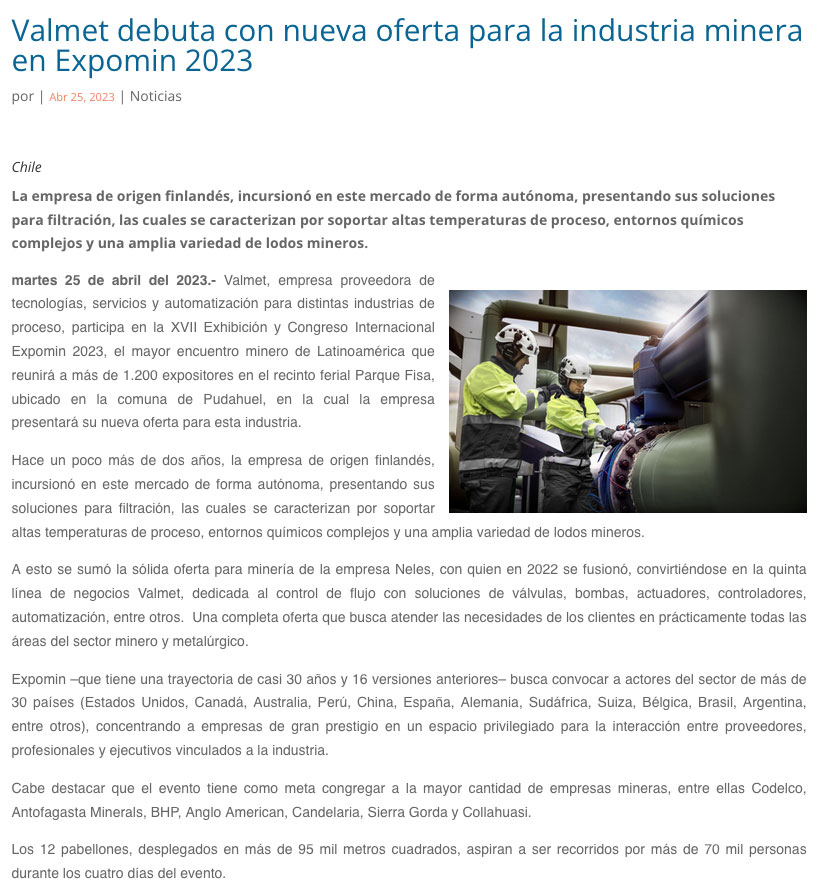 Valmet debuta con nueva oferta para la industria minera en Expomin 2023

por | Abr 25, 2023 | Noticias

Chile

La empresa de origen finlandés, incursionó en este mercado de forma autónoma, presentando sus soluciones para filtración, las cuales se caracterizan por soportar altas temperaturas de proceso, entornos químicos complejos y una amplia variedad de lodos mineros.

martes 25 de abril del 2023.- Valmet, empresa proveedora de tecnologías, servicios y automatización para distintas industrias de proceso, participa en la XVII Exhibición y Congreso Internacional Expomin 2023, el mayor encuentro minero de Latinoamérica que reunirá a más de 1.200 expositores en el recinto ferial Parque Fisa, ubicado en la comuna de Pudahuel, en la cual la empresa presentará su nueva oferta para esta industria.

Hace un poco más de dos años, la empresa de origen finlandés, incursionó en este mercado de forma autónoma, presentando sus soluciones para filtración, las cuales se caracterizan por soportar altas temperaturas de proceso, entornos químicos complejos y una amplia variedad de lodos mineros.

A esto se sumó la sólida oferta para minería de la empresa Neles, con quien en 2022 se fusionó, convirtiéndose en la quinta línea de negocios Valmet, dedicada al control de flujo con soluciones de válvulas, bombas, actuadores, controladores, automatización, entre otros. Una completa oferta que busca atender las necesidades de los clientes en prácticamente todas las áreas del sector minero y metalúrgico.

Expomin –que tiene una trayectoria de casi 30 años y 16 versiones anteriores– busca convocar a actores del sector de más de 30 países (Estados Unidos, Canadá, Australia, Perú, China, España, Alemania, Sudáfrica, Suiza, Bélgica, Brasil, Argentina, entre otros), concentrando a empresas de gran prestigio en un espacio privilegiado para la interacción entre proveedores, profesionales y ejecutivos vinculados a la industria.

Cabe destacar que el evento tiene como meta congregar a la mayor cantidad de empresas mineras, entre ellas Codelco, Antofagasta Minerals, BHP, Anglo American, Candelaria, Sierra Gorda y Collahuasi.

Los 12 pabellones, desplegados en más de 95 mil metros cuadrados, aspiran a ser recorridos por más de 70 mil personas durante los cuatro días del evento.